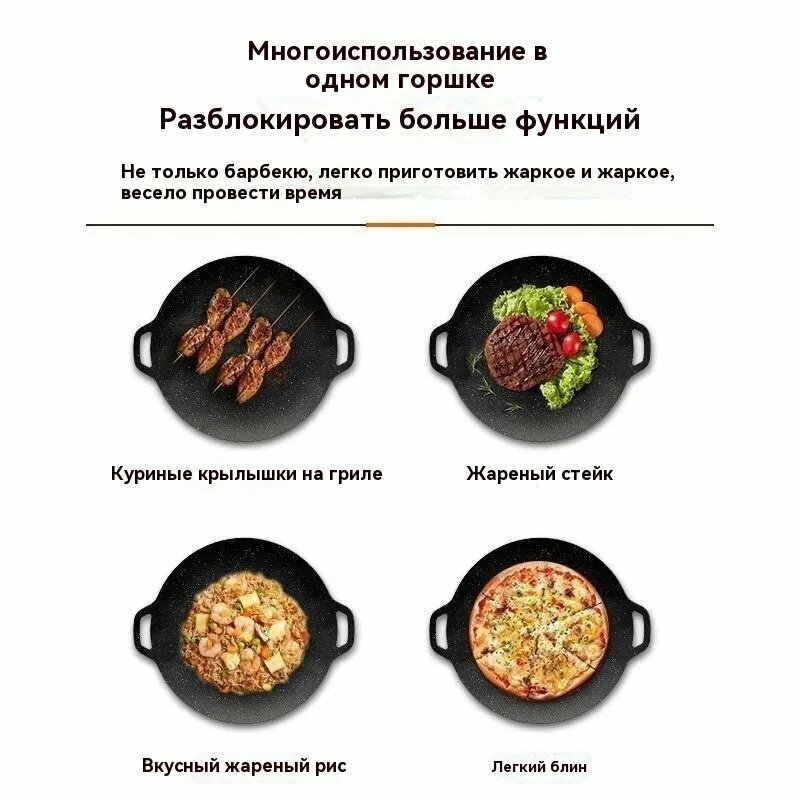 Многоиспользование в одном горшке

Разблокировать больше функций

Не только барбекю, легко приготовить жаркое и жаркое, весело провести время

Куриные крылышки на гриле

Жареный стейк

Вкусный жареный рис

Легкий блин